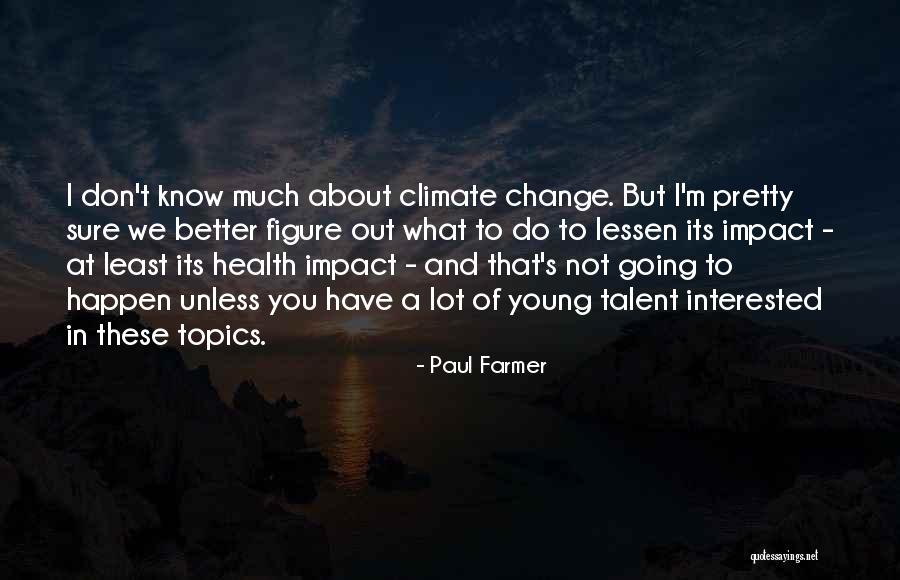 I don't know much about climate change. But I'm pretty sure we better figure out what to do to lessen its impact - at least its health impact - and that's not going to happen unless you have a lot of young talent interested in these topics.

- Paul Farmer

quotessayings.net